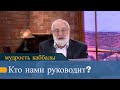 мудрость каббалы

Кто нами руководит?